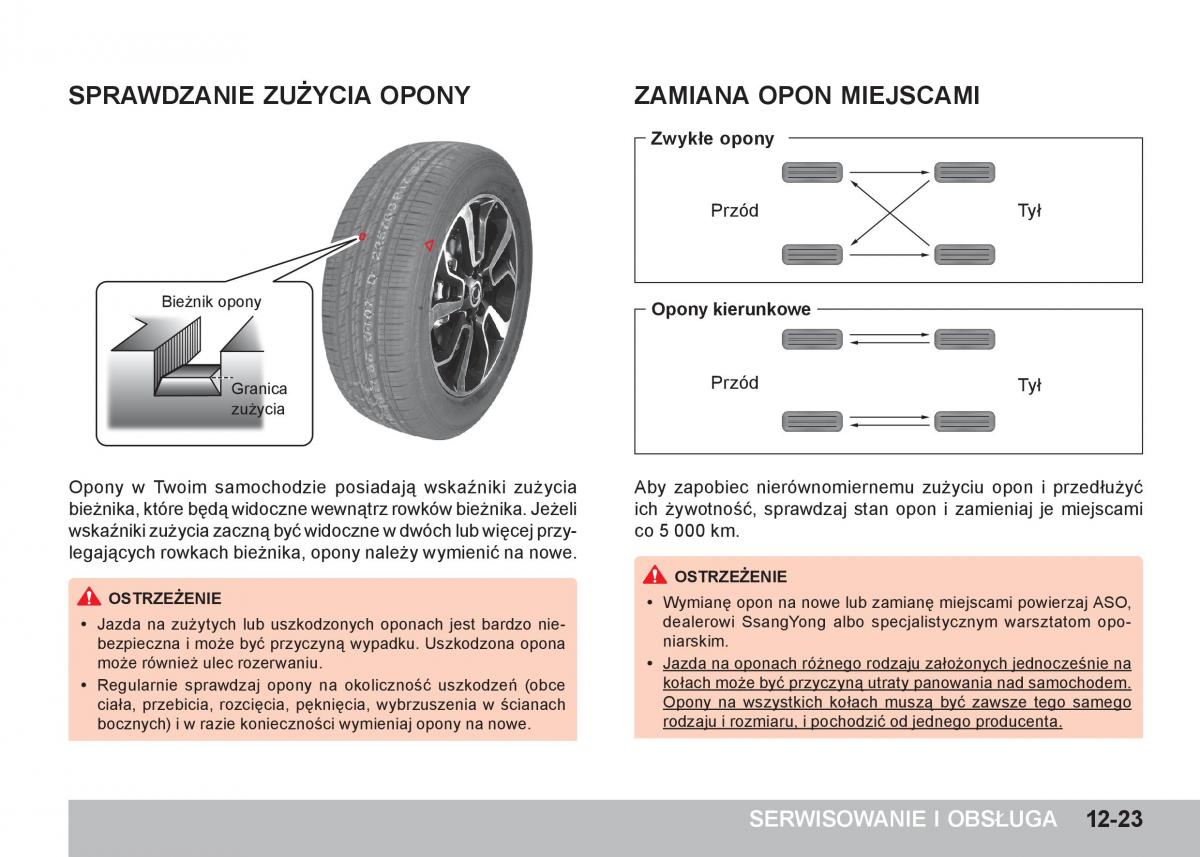 SPRAWDZANIE ZUŻYCIA OPONY

Bieżnik opony

Granica zużycia

Opony w Twoim samochodzie posiadają wskaźniki zużycia bieżnika, które będą widoczne wewnątrz rowków bieżnika. Jeżeli wskaźniki zużycia zaczną być widoczne w dwóch lub więcej przylegających rowkach bieżnika, opony należy wymienić na nowe.

OSTRZEŻENIE

• Jazda na zużytych lub uszkodzonych oponach jest bardzo niebezpieczna i może być przyczyną wypadku. Uszkodzona opona może również ulec rozerwaniu.
• Regularnie sprawdzaj opony na okoliczność uszkodzeń (obce ciała, przebicia, rozcięcia, pęknięcia, wybrzuszenia w ścianach bocznych) i w razie konieczności wymieniaj opony na nowe.

ZAMIANA OPON MIEJSCAMI

Zwykłe opony

Przód

Tył

Opony kierunkowe

Przód

Tył

Aby zapobiec nierównomiernemu zużyciu opon i przedłużyć ich żywotność, sprawdzaj stan opon i zamieniaj je miejscami co 5 000 km.

OSTRZEŻENIE

• Wymianę opon na nowe lub zamianę miejscami powierzaj ASO, dealerowi SsangYong albo specjalistycznym warsztatom oponiarskim.
• Jazda na oponach różnego rodzaju założonych jednocześnie na kołach może być przyczyną utraty panowania nad samochodem. Opony na wszystkich kołach muszą być zawsze tego samego rodzaju i rozmiaru, i pochodzić od jednego producenta.

SERWISOWANIE I OBSŁUGA 12-23